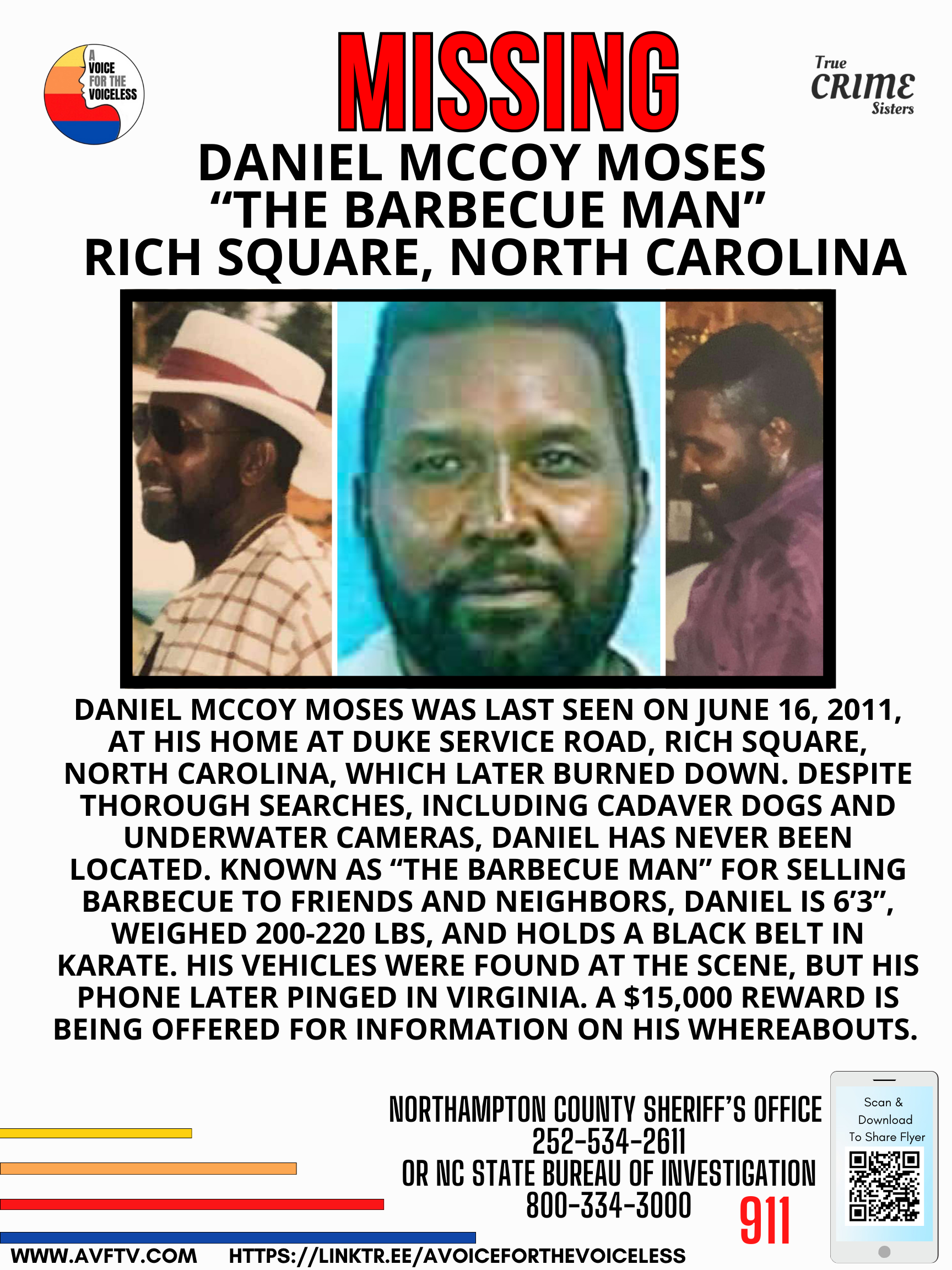 A VOICE FOR THE VOICELESS

MISSING

True CRIME Sisters

DANIEL MCCOY MOSES
“THE BARBECUE MAN”
RICH SQUARE, NORTH CAROLINA

DANIEL MCCOY MOSES WAS LAST SEEN ON JUNE 16, 2011, AT HIS HOME AT DUKE SERVICE ROAD, RICH SQUARE, NORTH CAROLINA, WHICH LATER BURNED DOWN. DESPITE THOROUGH SEARCHES, INCLUDING CADAVER DOGS AND UNDERWATER CAMERAS, DANIEL HAS NEVER BEEN LOCATED. KNOWN AS “THE BARBECUE MAN” FOR SELLING BARBECUE TO FRIENDS AND NEIGHBORS, DANIEL IS 6’3”, WEIGHED 200-220 LBS, AND HOLDS A BLACK BELT IN KARATE. HIS VEHICLES WERE FOUND AT THE SCENE, BUT HIS PHONE LATER PINGED IN VIRGINIA. A $15,000 REWARD IS BEING OFFERED FOR INFORMATION ON HIS WHEREABOUTS.

NORTHAMPTON COUNTY SHERIFF’S OFFICE
252-534-2611
OR NC STATE BUREAU OF INVESTIGATION
800-334-3000

911

Scan & Download To Share Flyer

WWW.AVFTV.COM HTTPS://LINKTR.EE/AVOICEFORTHEVOICELESS